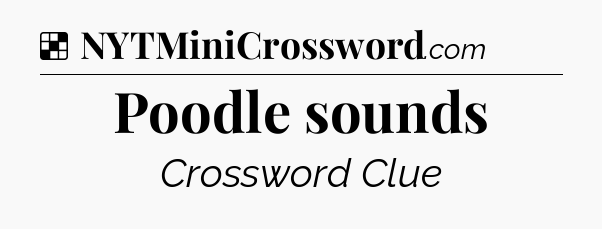 NYTMiniCrossword.com

Poodle sounds

Crossword Clue